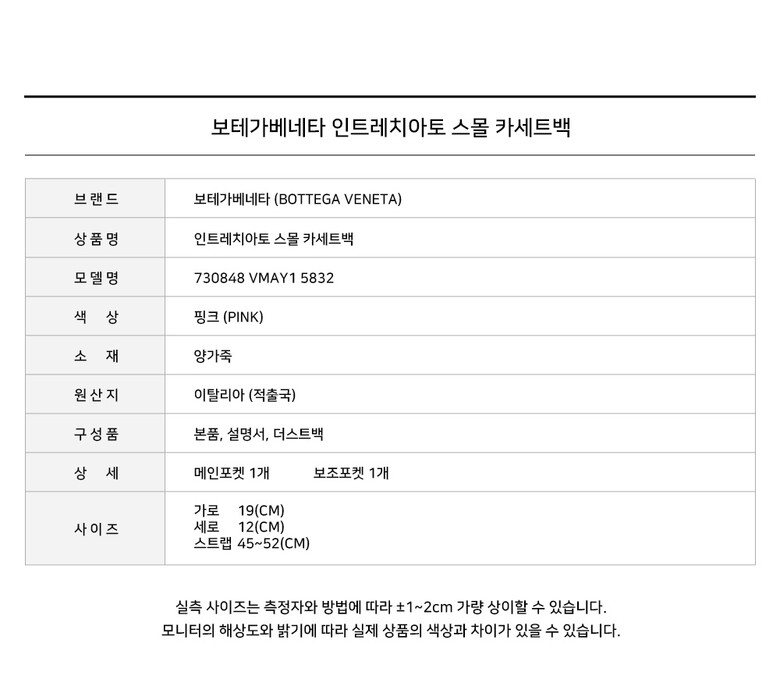 보테가베네타 인트레치아토 스몰 카세트백

| 브랜드 | 보테가베네타 (BOTTEGA VENETA) |
|---|---|
| 상품명 | 인트레치아토 스몰 카세트백 |
| 모델명 | 730848 VMAY1 5832 |
| 색 상 | 핑크 (PINK) |
| 소 재 | 양가죽 |
| 원산지 | 이탈리아 (적출국) |
| 구성품 | 본품, 설명서, 더스트백 |
| 상 세 | 메인포켓 1개 보조포켓 1개 |
| 사이즈 | 가로 19(CM) 세로 12(CM) 스트랩 45~52(CM) |

실측 사이즈는 측정자와 방법에 따라 ±1~2cm 가량 상이할 수 있습니다.
모니터의 해상도와 밝기에 따라 실제 상품의 색상과 차이가 있을 수 있습니다.